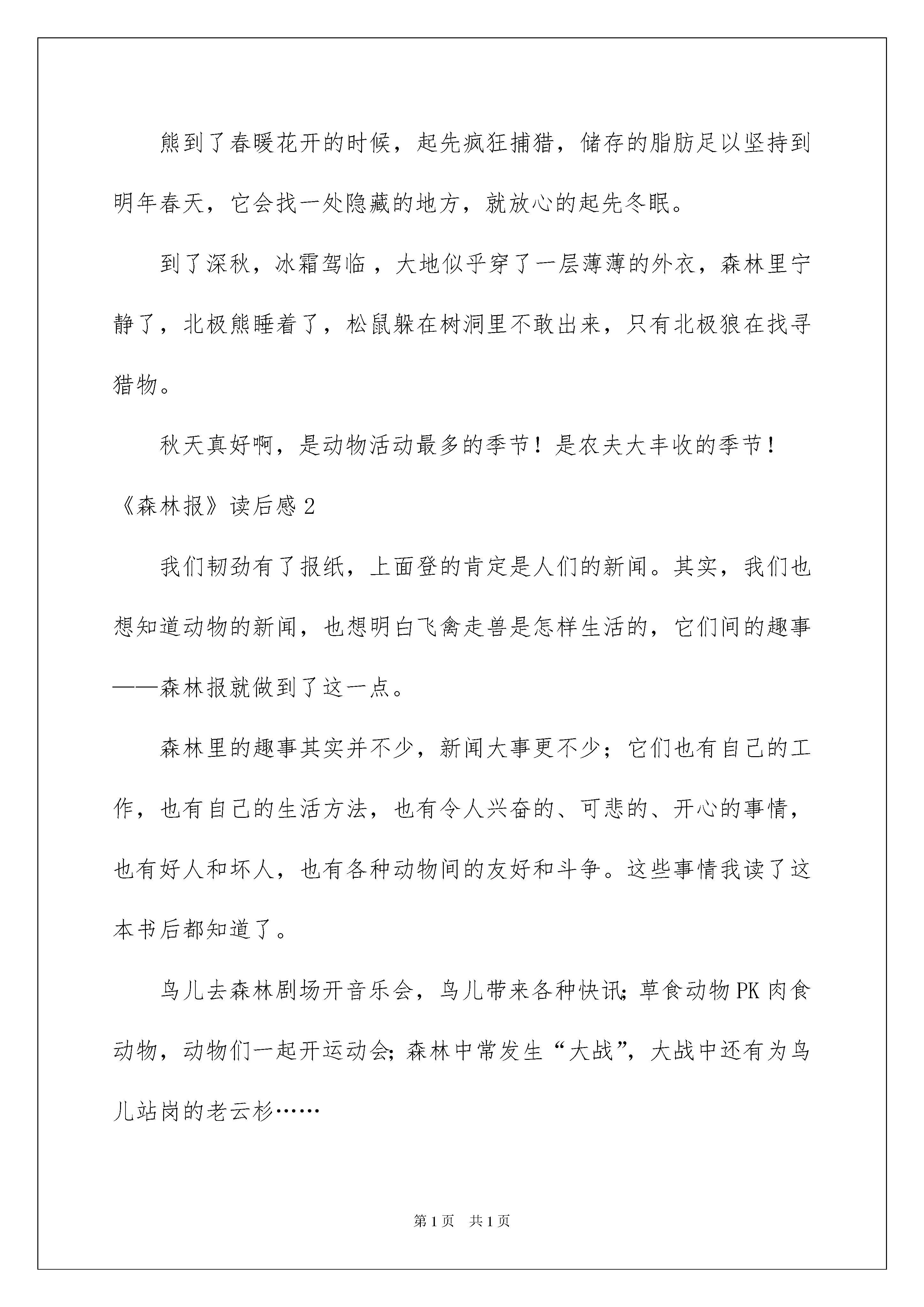 熊到了春暖花开的时候，起先疯狂捕猎，储存的脂肪足以坚持到明年春天，它会找一处隐藏的地方，就放心的起先冬眠。

到了深秋，冰霜驾临，大地似乎穿了一层薄薄的外衣，森林里宁静了，北极熊睡着了，松鼠躲在树洞里不敢出来，只有北极狼在找寻猎物。

秋天真好啊，是动物活动最多的季节！是农夫大丰收的季节！

《森林报》读后感2

我们韧劲有了报纸，上面登的肯定是人们的新闻。其实，我们也想知道动物的新闻，也想明白飞禽走兽是怎样生活的，它们间的趣事——森林报就做到了这一点。

森林里的趣事其实并不少，新闻大事更不少；它们也有自己的工作，也有自己的生活方法，也有令人兴奋的、可悲的、开心的事情，也有好人和坏人，也有各种动物间的友好和斗争。这些事情我读了这本书后都知道了。

鸟儿去森林剧场开音乐会，鸟儿带来各种快讯；草食动物PK肉食动物，动物们一起开运动会；森林中常发生“大战”，大战中还有为鸟儿站岗的老云杉……

第1页 共1页